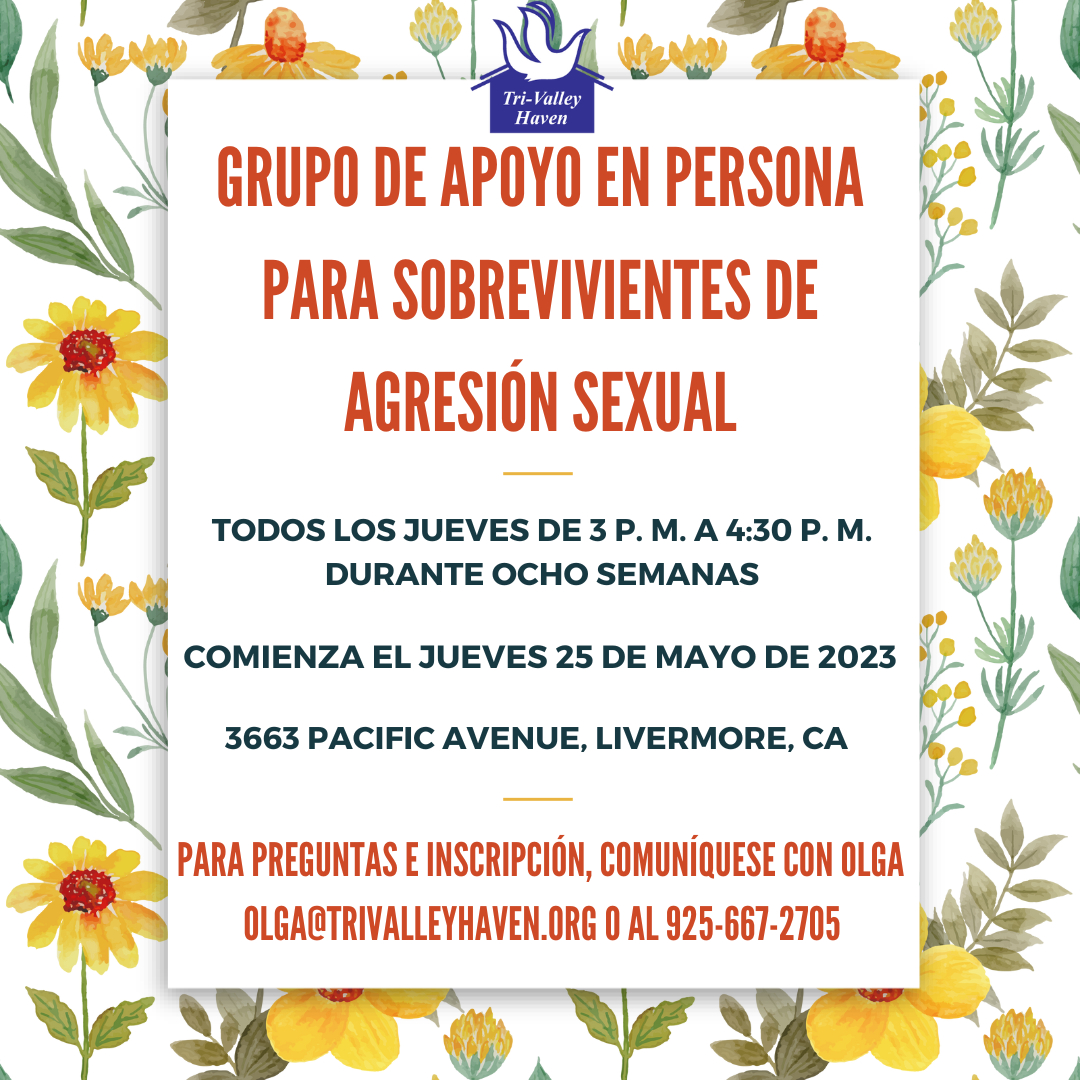 Tri-Valley Haven

GRUPO DE APOYO EN PERSONA PARA SOBREVIVIENTES DE AGRESIÓN SEXUAL

TODOS LOS JUEVES DE 3 P. M. A 4:30 P. M. DURANTE OCHO SEMANAS

COMIENZA EL JUEVES 25 DE MAYO DE 2023

3663 PACIFIC AVENUE, LIVERMORE, CA

PARA PREGUNTAS E INSCRIPCIÓN, COMUNÍQUESE CON OLGA OLGA@TRIVALLEYHAVEN.ORG O AL 925-667-2705